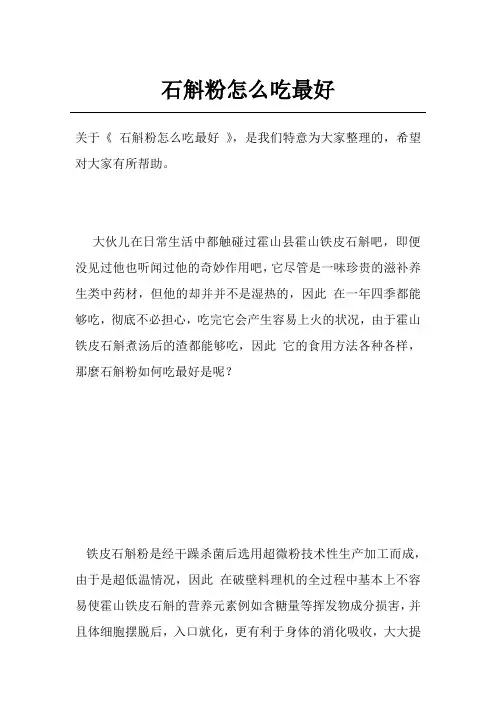 石斛粉怎么吃最好

关于《 石斛粉怎么吃最好 》，是我们特意为大家整理的，希望对大家有所帮助。

大伙儿在日常生活中都触碰过霍山县霍山铁皮石斛吧，即便没见过他也听闻过他的奇妙作用吧，它尽管是一味珍贵的滋补养生类中药材，但他的却并并不是湿热的，因此 在一年四季都能够吃，彻底不必担心，吃完它会产生容易上火的状况，由于霍山铁皮石斛煮汤后的渣都能够吃，因此 它的食用方法各种各样，那麼石斛粉如何吃最好是呢？

铁皮石斛粉是经干躁杀菌后选用超微粉技术性生产加工而成，由于是超低温情况，因此 在破壁料理机的全过程中基本上不容易使霍山铁皮石斛的营养元素例如含糖量等挥发物成分损害，并且体细胞摆脱后，入口就化，更有利于身体的消化吸收，大大提